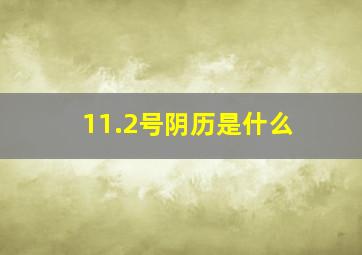 11.2号阴历是什么